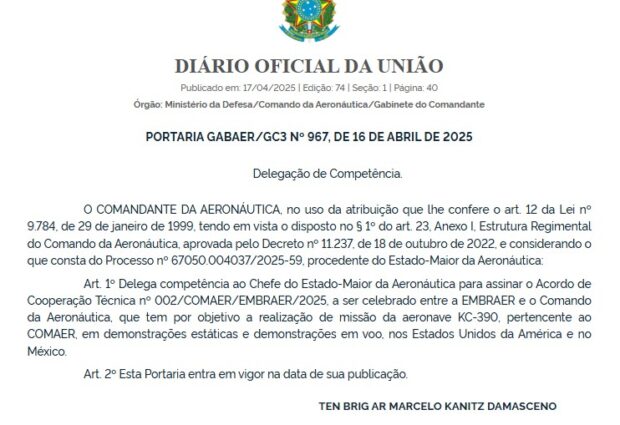 DIÁRIO OFICIAL DA UNIÃO

Publicado em: 17/04/2025 | Edição: 74 | Seção: 1 | Página: 40

Órgão: Ministério da Defesa/Comando da Aeronáutica/Gabinete do Comandante

PORTARIA GABAER/GC3 Nº 967, DE 16 DE ABRIL DE 2025

Delegação de Competência.

O COMANDANTE DA AERONÁUTICA, no uso da atribuição que lhe confere o art. 12 da Lei nº 9.784, de 29 de janeiro de 1999, tendo em vista o disposto no § 1º do art. 23, Anexo I, Estrutura Regimental do Comando da Aeronáutica, aprovada pelo Decreto nº 11.237, de 18 de outubro de 2022, e considerando o que consta do Processo nº 67050.004037/2025-59, procedente do Estado-Maior da Aeronáutica:

Art. 1º Delega competência ao Chefe do Estado-Maior da Aeronáutica para assinar o Acordo de Cooperação Técnica nº 002/COMAER/EMBRAER/2025, a ser celebrado entre a EMBRAER e o Comando da Aeronáutica, que tem por objetivo a realização de missão da aeronave KC-390, pertencente ao COMAER, em demonstrações estáticas e demonstrações em voo, nos Estados Unidos da América e no México.

Art. 2º Esta Portaria entra em vigor na data de sua publicação.

TEN BRIG AR MARCELO KANITZ DAMASCENO